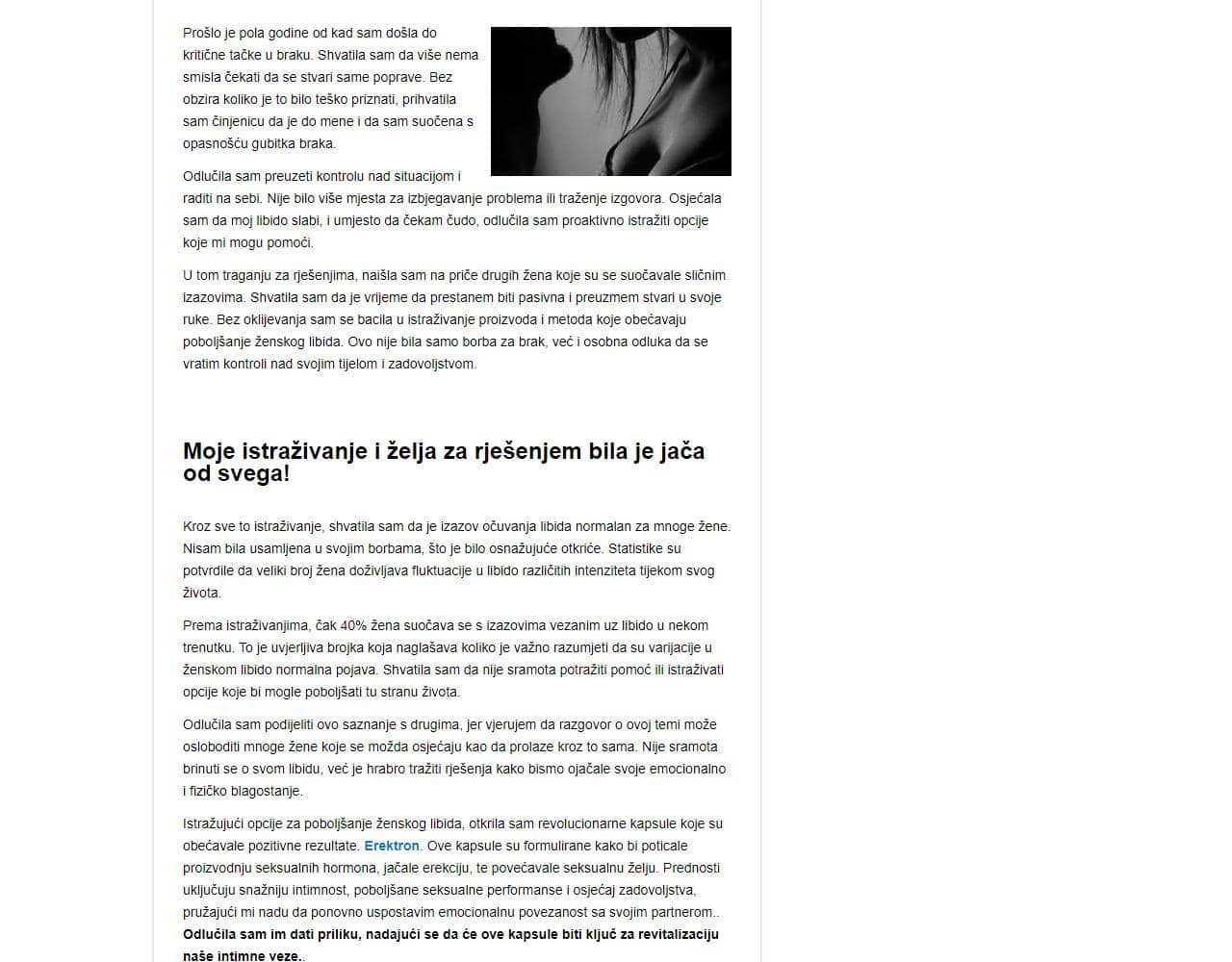 Prošlo je pola godine od kad sam došla do kritične tačke u braku. Shvatila sam da više nema smisla čekati da se stvari same poprave. Bez obzira koliko je to bilo teško priznati, prihvatila sam činjenicu da je do mene i da sam suočena s opasnošću gubitka braka.

Odlučila sam preuzeti kontrolu nad situacijom i raditi na sebi. Nije bilo više mjesta za izbjegavanje problema ili traženje izgovora. Osjećala sam da moj libido slabi, i umjesto da čekam čudo, odlučila sam proaktivno istražiti opcije koje mi mogu pomoći.

U tom traganju za rješenjima, naišla sam na priče drugih žena koje su se suočavale sličnim izazovima. Shvatila sam da je vrijeme da prestanem biti pasivna i preuzmem stvari u svoje ruke. Bez oklijevanja sam se bacila u istraživanje proizvoda i metoda koje obećavaju poboljšanje ženskog libida. Ovo nije bila samo borba za brak, već i osobna odluka da se vratim kontroli nad svojim tijelom i zadovoljstvom.

Moje istraživanje i želja za rješenjem bila je jača od svega!

Kroz sve to istraživanje, shvatila sam da je izazov očuvanja libida normalan za mnoge žene. Nisam bila usamljena u svojim borbama, što je bilo osnažujuće otkriće. Statistike su potvrdile da veliki broj žena doživljava fluktuacije u libido različitih intenziteta tijekom svog života.

Prema istraživanjima, čak 40% žena suočava se s izazovima vezanim uz libido u nekom trenutku. To je uvjerljiva brojka koja naglašava koliko je važno razumjeti da su varijacije u ženskom libido normalna pojava. Shvatila sam da nije sramota potražiti pomoć ili istraživati opcije koje bi mogle poboljšati tu stranu života.

Odlučila sam podijeliti ovo saznanje s drugima, jer vjerujem da razgovor o ovoj temi može osloboditi mnoge žene koje se možda osjećaju kao da prolaze kroz to sama. Nije sramota brinuti se o svom libidu, već je hrabro tražiti rješenja kako bismo ojačale svoje emocionalno i fizičko blagostanje.

Istražujući opcije za poboljšanje ženskog libida, otkrila sam revolucionarne kapsule koje su obećavale pozitivne rezultate. Erektron. Ove kapsule su formulirane kako bi poticale proizvodnju seksualnih hormona, jačale erekciju, te povećavale seksualnu želju. Prednosti uključuju snažniju intimnost, poboljšane seksualne performanse i osjećaj zadovoljstva, pružajući mi nadu da ponovno uspostavim emocionalnu povezanost sa svojim partnerom.. Odlučila sam im dati priliku, nadajući se da će ove kapsule biti ključ za revitalizaciju naše intimne veze..